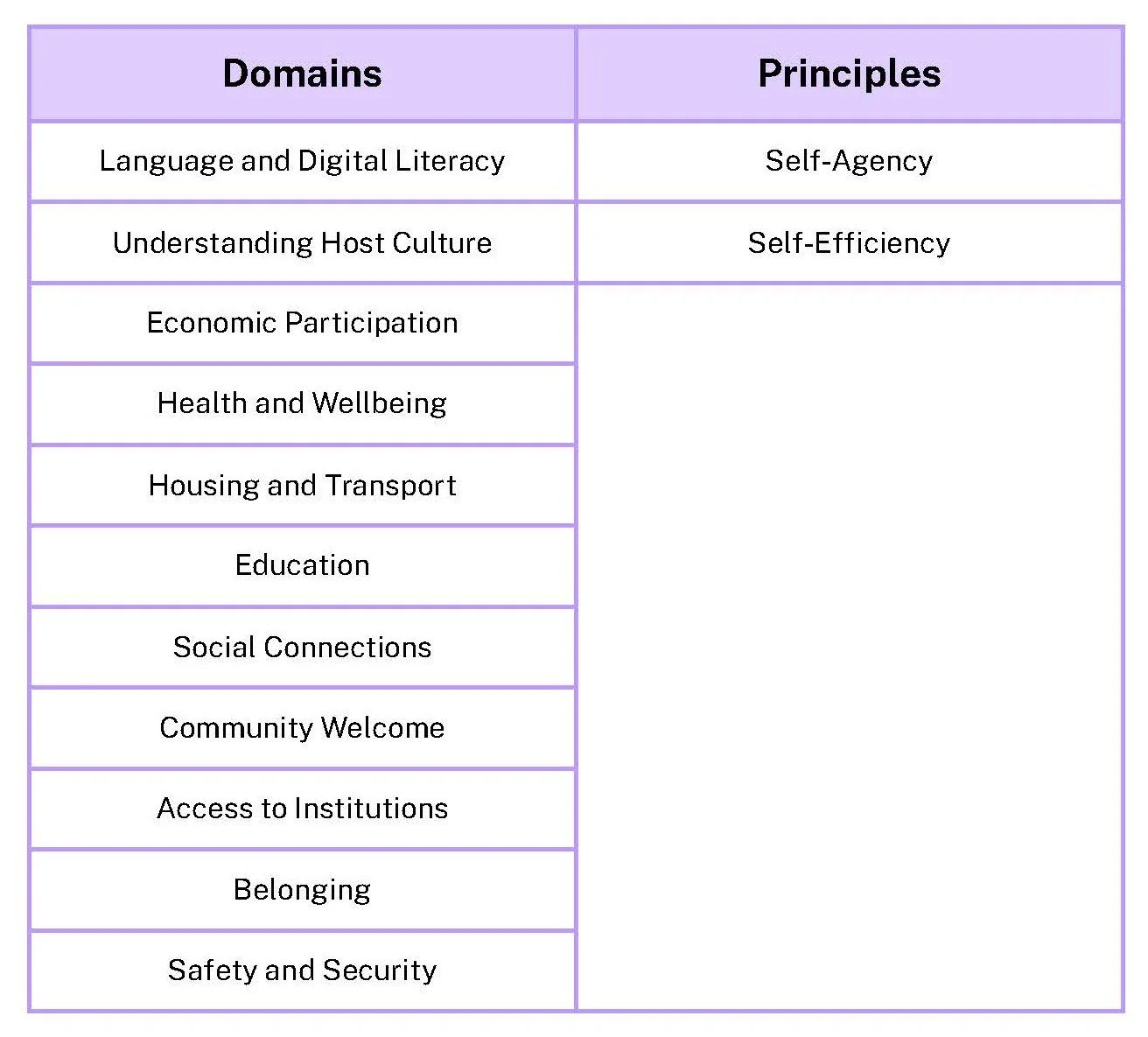 | Domains | Principles |
|---|---|
| Language and Digital Literacy | Self-Agency |
| Understanding Host Culture | Self-Efficiency |
| Economic Participation | |
| Health and Wellbeing | |
| Housing and Transport | |
| Education | |
| Social Connections | |
| Community Welcome | |
| Access to Institutions | |
| Belonging | |
| Safety and Security | |